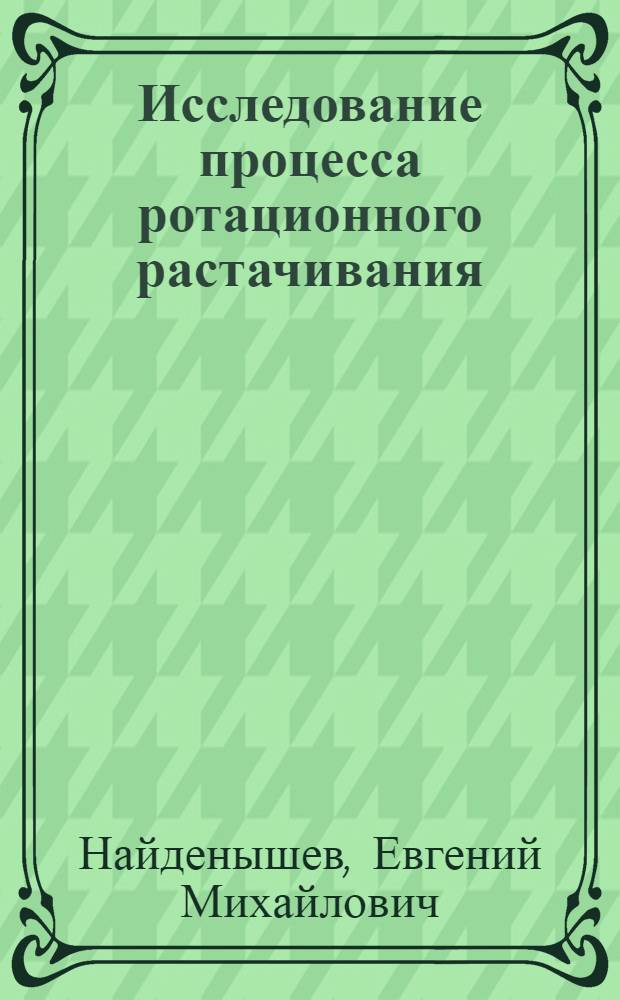 Исследование процесса ротационного растачивания

Найденышев, Евгений Михайлович